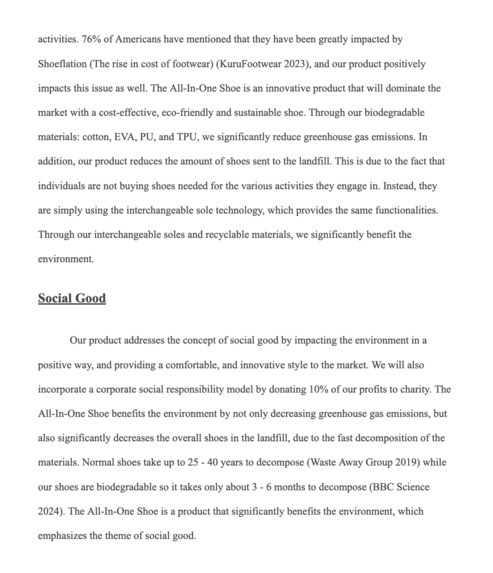 activities. 76% of Americans have mentioned that they have been greatly impacted by Shoeflation (The rise in cost of footwear) (KuruFootwear 2023), and our product positively impacts this issue as well. The All-In-One Shoe is an innovative product that will dominate the market with a cost-effective, eco-friendly and sustainable shoe. Through our biodegradable materials: cotton, EVA, PU, and TPU, we significantly reduce greenhouse gas emissions. In addition, our product reduces the amount of shoes sent to the landfill. This is due to the fact that individuals are not buying shoes needed for the various activities they engage in. Instead, they are simply using the interchangeable sole technology, which provides the same functionalities. Through our interchangeable soles and recyclable materials, we significantly benefit the environment.

Social Good

Our product addresses the concept of social good by impacting the environment in a positive way, and providing a comfortable, and innovative style to the market. We will also incorporate a corporate social responsibility model by donating 10% of our profits to charity. The All-In-One Shoe benefits the environment by not only decreasing greenhouse gas emissions, but also significantly decreases the overall shoes in the landfill, due to the fast decomposition of the materials. Normal shoes take up to 25 - 40 years to decompose (Waste Away Group 2019) while our shoes are biodegradable so it takes only about 3 - 6 months to decompose (BBC Science 2024). The All-In-One Shoe is a product that significantly benefits the environment, which emphasizes the theme of social good.